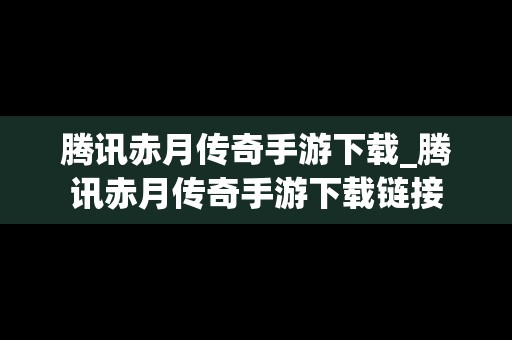 腾讯赤月传奇手游下载_腾讯赤月传奇手游下载链接